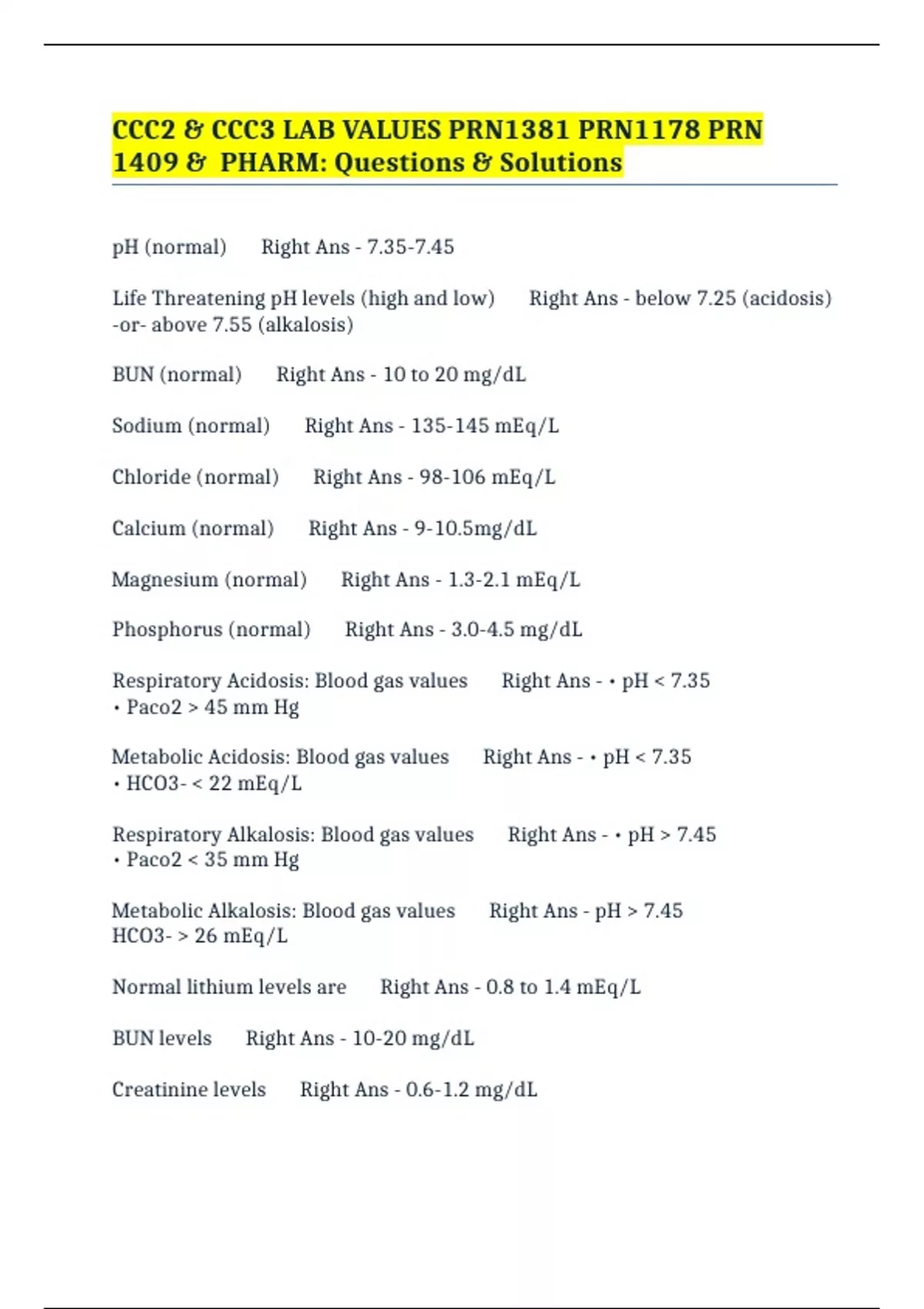 CCC2 & CCC3 LAB VALUES PRN1381 PRN1178 PRN 1409 & PHARM: Questions & Solutions

pH (normal) Right Ans - 7.35-7.45

Life Threatening pH levels (high and low) Right Ans - below 7.25 (acidosis) -or- above 7.55 (alkalosis)

BUN (normal) Right Ans - 10 to 20 mg/dL

Sodium (normal) Right Ans - 135-145 mEq/L

Chloride (normal) Right Ans - 98-106 mEq/L

Calcium (normal) Right Ans - 9-10.5mg/dL

Magnesium (normal) Right Ans - 1.3-2.1 mEq/L

Phosphorus (normal) Right Ans - 3.0-4.5 mg/dL

Respiratory Acidosis: Blood gas values Right Ans - • pH < 7.35
• Paco2 > 45 mm Hg

Metabolic Acidosis: Blood gas values Right Ans - • pH < 7.35
• HCO3- < 22 mEq/L

Respiratory Alkalosis: Blood gas values Right Ans - • pH > 7.45
• Paco2 < 35 mm Hg

Metabolic Alkalosis: Blood gas values Right Ans - pH > 7.45
HCO3- > 26 mEq/L

Normal lithium levels are Right Ans - 0.8 to 1.4 mEq/L

BUN levels Right Ans - 10-20 mg/dL

Creatinine levels Right Ans - 0.6-1.2 mg/dL